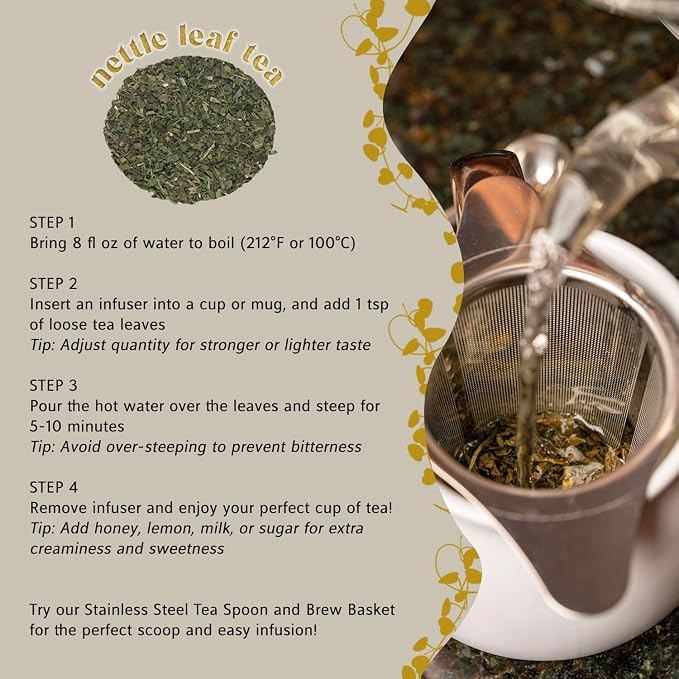 nettle leaf tea

STEP 1
Bring 8 fl oz of water to boil (212°F or 100°C)

STEP 2
Insert an infuser into a cup or mug, and add 1 tsp of loose tea leaves
Tip: Adjust quantity for stronger or lighter taste

STEP 3
Pour the hot water over the leaves and steep for 5-10 minutes
Tip: Avoid over-steeping to prevent bitterness

STEP 4
Remove infuser and enjoy your perfect cup of tea!
Tip: Add honey, lemon, milk, or sugar for extra creaminess and sweetness

Try our Stainless Steel Tea Spoon and Brew Basket for the perfect scoop and easy infusion!